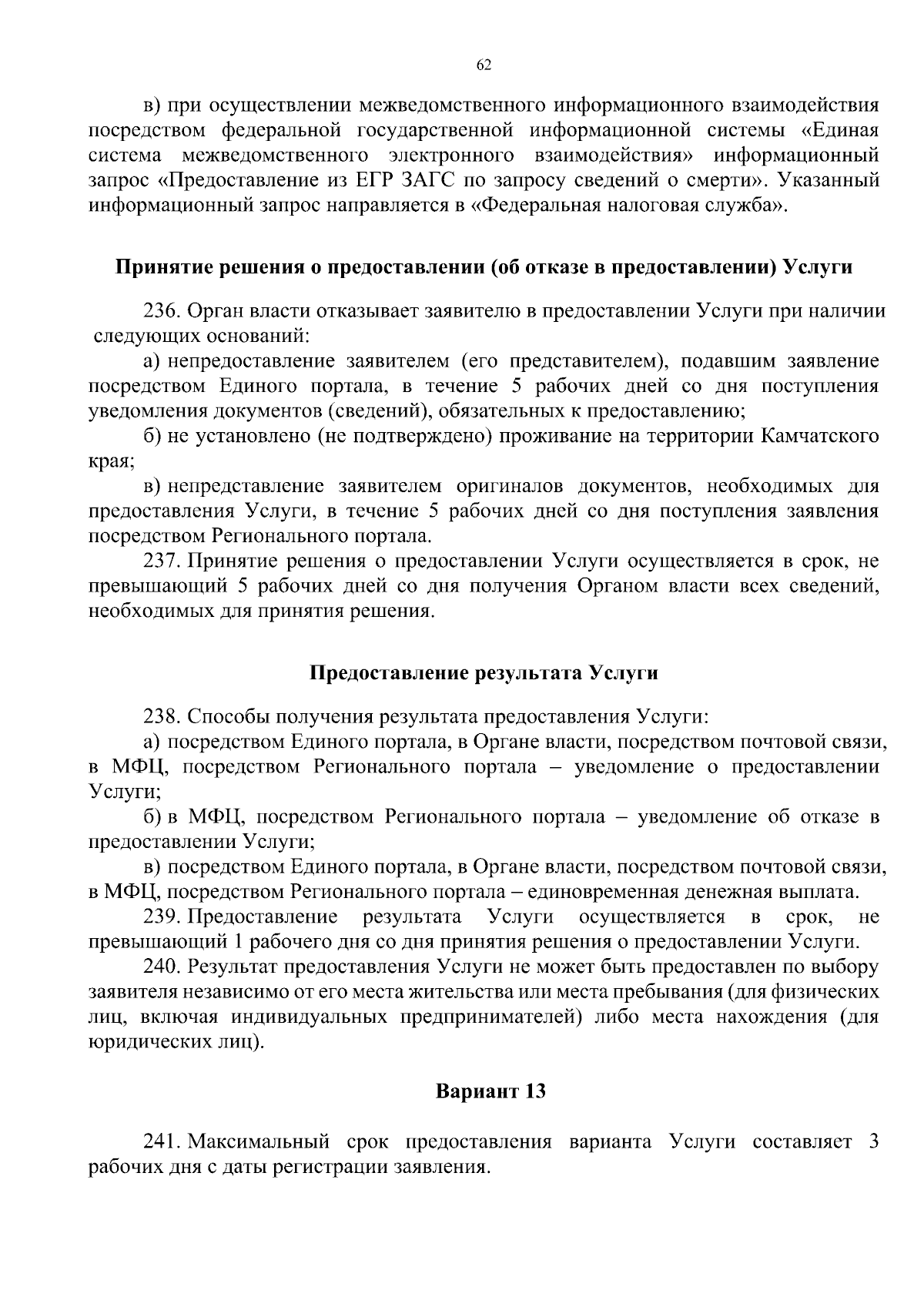 62

в) при осуществлении межведомственного информационного взаимодействия посредством федеральной государственной информационной системы «Единая система межведомственного электронного взаимодействия» информационный запрос «Предоставление из ЕГР ЗАГС по запросу сведений о смерти». Указанный информационный запрос направляется в «Федеральная налоговая служба».

Принятие решения о предоставлении (об отказе в предоставлении) Услуги

236. Орган власти отказывает заявителю в предоставлении Услуги при наличии следующих оснований:

а) непредоставление заявителем (его представителем), подавшим заявление посредством Единого портала, в течение 5 рабочих дней со дня поступления уведомления документов (сведений), обязательных к предоставлению;

б) не установлено (не подтверждено) проживание на территории Камчатского края;

в) непредставление заявителем оригиналов документов, необходимых для предоставления Услуги, в течение 5 рабочих дней со дня поступления заявления посредством Регионального портала.

237. Принятие решения о предоставлении Услуги осуществляется в срок, не превышающий 5 рабочих дней со дня получения Органом власти всех сведений, необходимых для принятия решения.

Предоставление результата Услуги

238. Способы получения результата предоставления Услуги:

а) посредством Единого портала, в Органе власти, посредством почтовой связи, в МФЦ, посредством Регионального портала – уведомление о предоставлении Услуги;

б) в МФЦ, посредством Регионального портала – уведомление об отказе в предоставлении Услуги;

в) посредством Единого портала, в Органе власти, посредством почтовой связи, в МФЦ, посредством Регионального портала – единовременная денежная выплата.

239. Предоставление результата Услуги осуществляется в срок, не превышающий 1 рабочего дня со дня принятия решения о предоставлении Услуги.

240. Результат предоставления Услуги не может быть предоставлен по выбору заявителя независимо от его места жительства или места пребывания (для физических лиц, включая индивидуальных предпринимателей) либо места нахождения (для юридических лиц).

Вариант 13

241. Максимальный срок предоставления варианта Услуги составляет 3 рабочих дня с даты регистрации заявления.